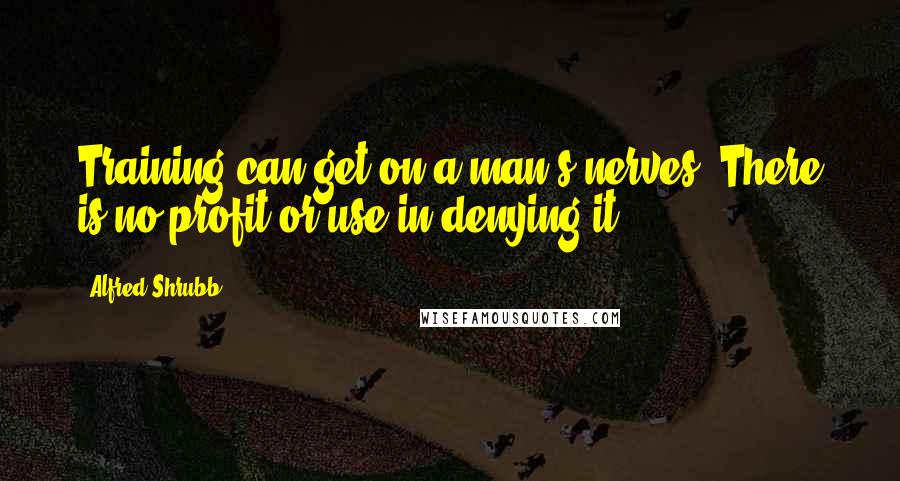 Training can get on a man's nerves. There is no profit or use in denying it.

Alfred Shrubb

WISEFAMOUSQUOTES.COM